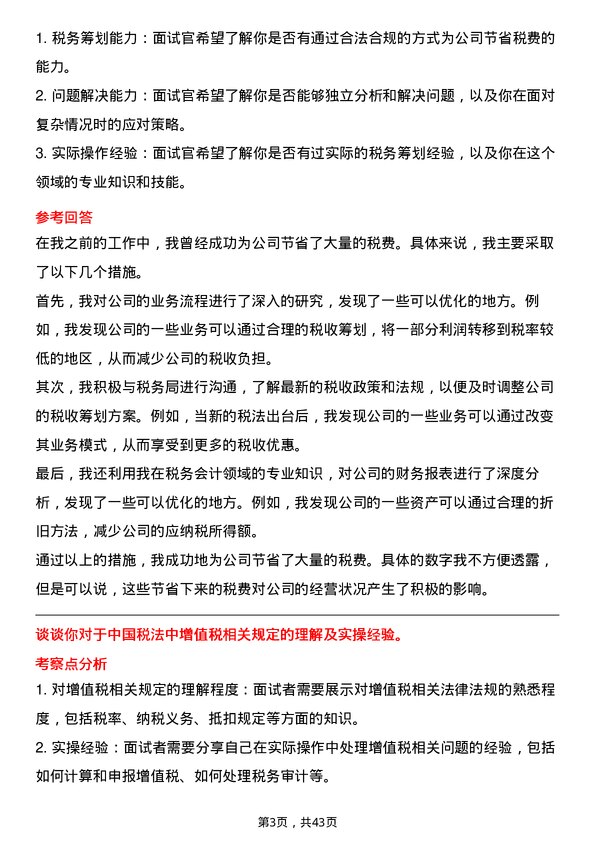 1. 税务筹划能力：面试官希望了解你是否有通过合法合规的方式为公司节省税费的能力。

2. 问题解决能力：面试官希望了解你是否能够独立分析和解决问题，以及你在面对复杂情况时的应对策略。

3. 实际操作经验：面试官希望了解你是否有过实际的税务筹划经验，以及你在这个领域的专业知识和技能。

参考回答

在我之前的工作中，我曾经成功为公司节省了大量的税费。具体来说，我主要采取了以下几个措施。

首先，我对公司的业务流程进行了深入的研究，发现了一些可以优化的地方。例如，我发现公司的一些业务可以通过合理的税收筹划，将一部分利润转移到税率较低的地区，从而减少公司的税收负担。

其次，我积极与税务局进行沟通，了解最新的税收政策和法规，以便及时调整公司的税收筹划方案。例如，当新的税法出台后，我发现公司的一些业务可以通过改变其业务模式，从而享受到更多的税收优惠。

最后，我还利用我在税务会计领域的专业知识，对公司的财务报表进行了深度分析，发现了一些可以优化的地方。例如，我发现公司的一些资产可以通过合理的折旧方法，减少公司的应纳税所得额。

通过以上的措施，我成功地为公司节省了大量的税费。具体的数字我不方便透露，但是可以说，这些节省下来的税费对公司的经营状况产生了积极的影响。

谈谈你对于中国税法中增值税相关规定的理解及实操经验。

考察点分析

1. 对增值税相关规定的理解程度：面试者需要展示对增值税相关法律法规的熟悉程度，包括税率、纳税义务、抵扣规定等方面的知识。

2. 实操经验：面试者需要分享自己在实际操作中处理增值税相关问题的经验，包括如何计算和申报增值税、如何处理税务审计等。

第3页，共43页